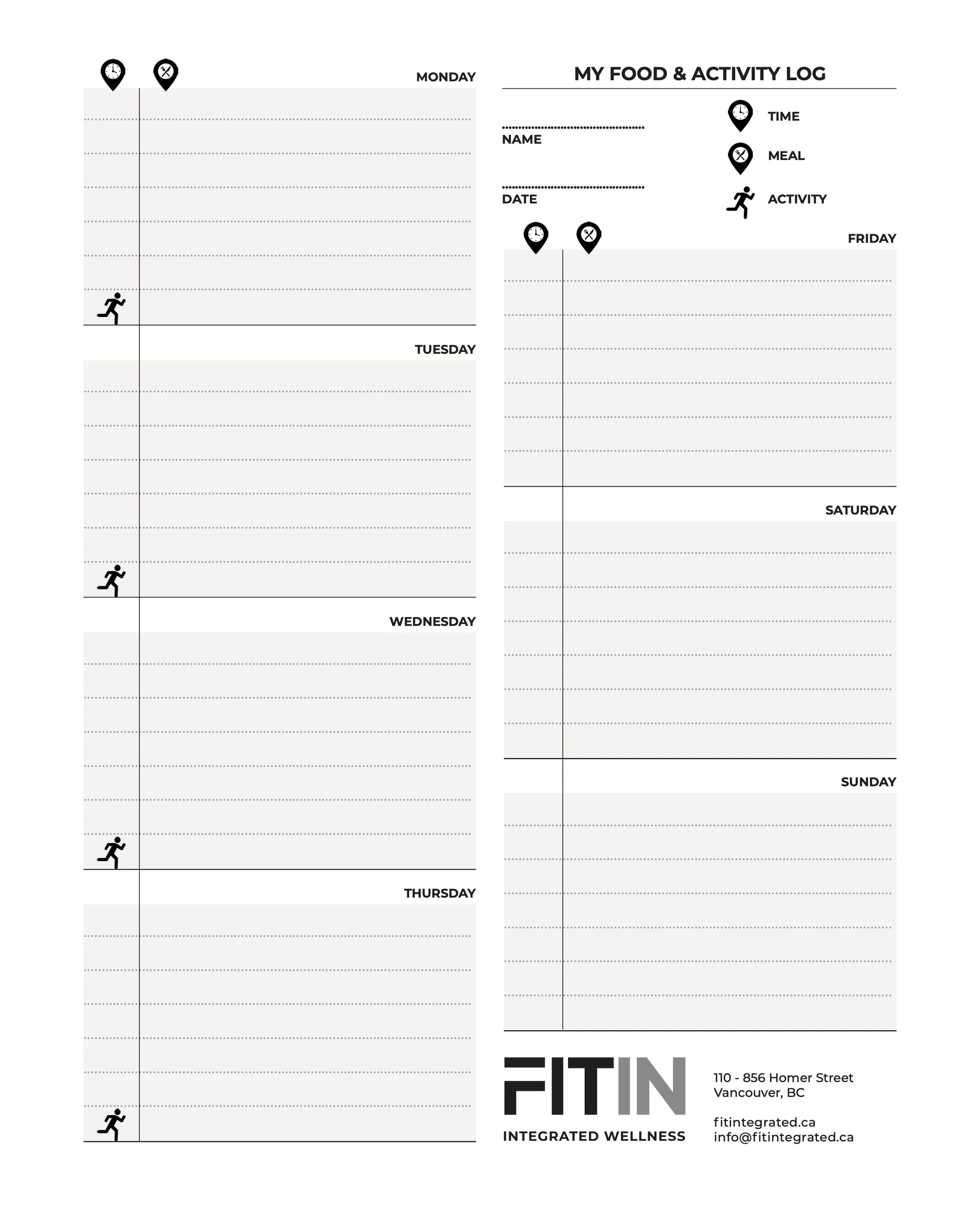 MONDAY

TUESDAY

WEDNESDAY

THURSDAY

MY FOOD & ACTIVITY LOG

NAME

DATE

TIME

MEAL

ACTIVITY

FRIDAY

SATURDAY

SUNDAY

FITIN

INTEGRATED WELLNESS

110 - 856 Homer Street
Vancouver, BC

fitintegrated.ca
info@fitintegrated.ca